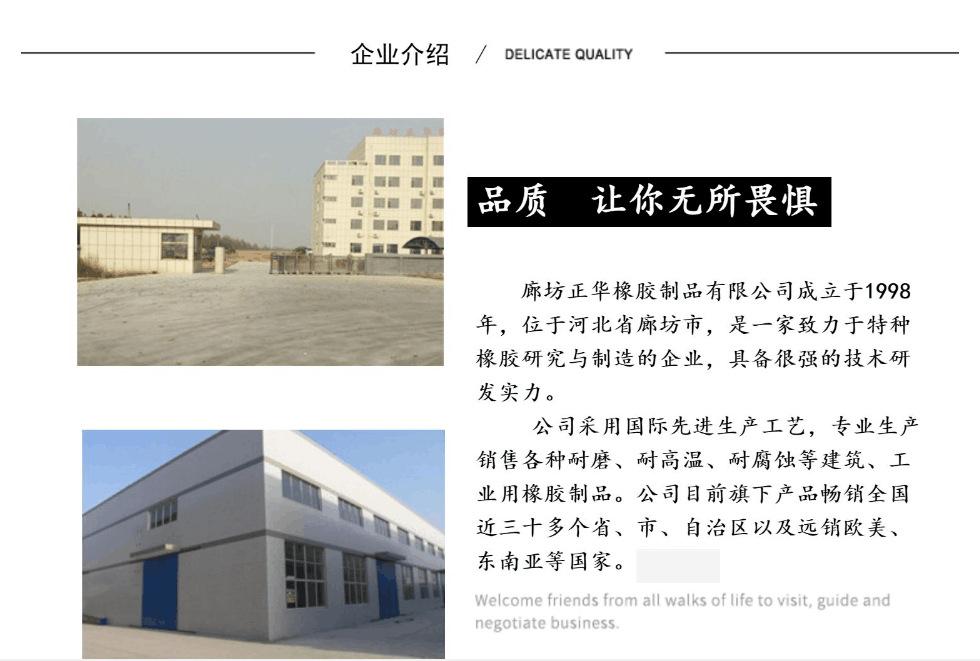 企业介绍 / DELICATE QUALITY

品质 让你无所畏惧

廊坊正华橡胶制品有限公司成立于1998年，位于河北省廊坊市，是一家致力于特种橡胶研究与制造的企业，具备很强的技术研发实力。

公司采用国际先进生产工艺，专业生产销售各种耐磨、耐高温、耐腐蚀等建筑、工业用橡胶制品。公司目前旗下产品畅销全国近三十多个省、市、自治区以及远销欧美、东南亚等国家。

Welcome friends from all walks of life to visit, guide and negotiate business.